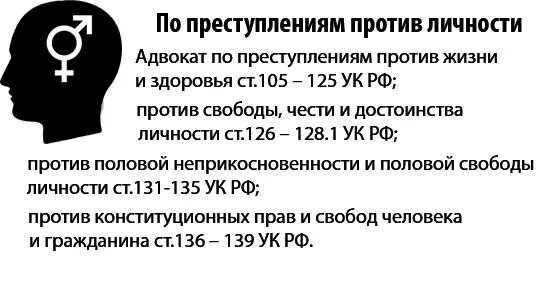 По преступлениям против личности

Адвокат по преступлениям против жизни и здоровья ст.105 – 125 УК РФ;

против свободы, чести и достоинства личности ст.126 – 128.1 УК РФ;

против половой неприкосновенности и половой свободы личности ст.131-135 УК РФ;

против конституционных прав и свобод человека и гражданина ст.136 – 139 УК РФ.